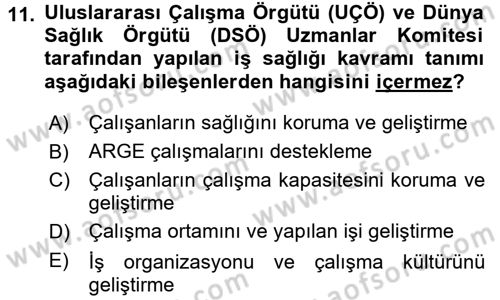 11. Uluslararası Çalışma Örgütü (UÇÖ) ve Dünya Sağlık Örgütü (DSÖ) Uzmanlar Komitesi tarafından yapılan iş sağlığı kavramı tanımı aşağıdaki bileşenlerden hangisini içermez?

A) Çalışanların sağlığını koruma ve geliştirme
B) ARGE çalışmalarını destekleme
C) Çalışanların çalışma kapasitesini koruma ve geliştirme
D) Çalışma ortamını ve yapılan işi geliştirme
E) İş organizasyonu ve çalışma kültürünü geliştirme

www.aofsoru.com